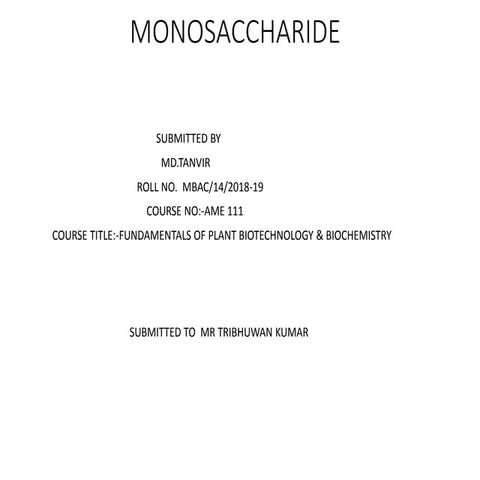 MONOSACCHARIDE

SUBMITTED BY
MD.TANVIR
ROLL NO. MBAC/14/2018-19
COURSE NO:-AME 111
COURSE TITLE:-FUNDAMENTALS OF PLANT BIOTECHNOLOGY & BIOCHEMISTRY

SUBMITTED TO MR TRIBHUWAN KUMAR